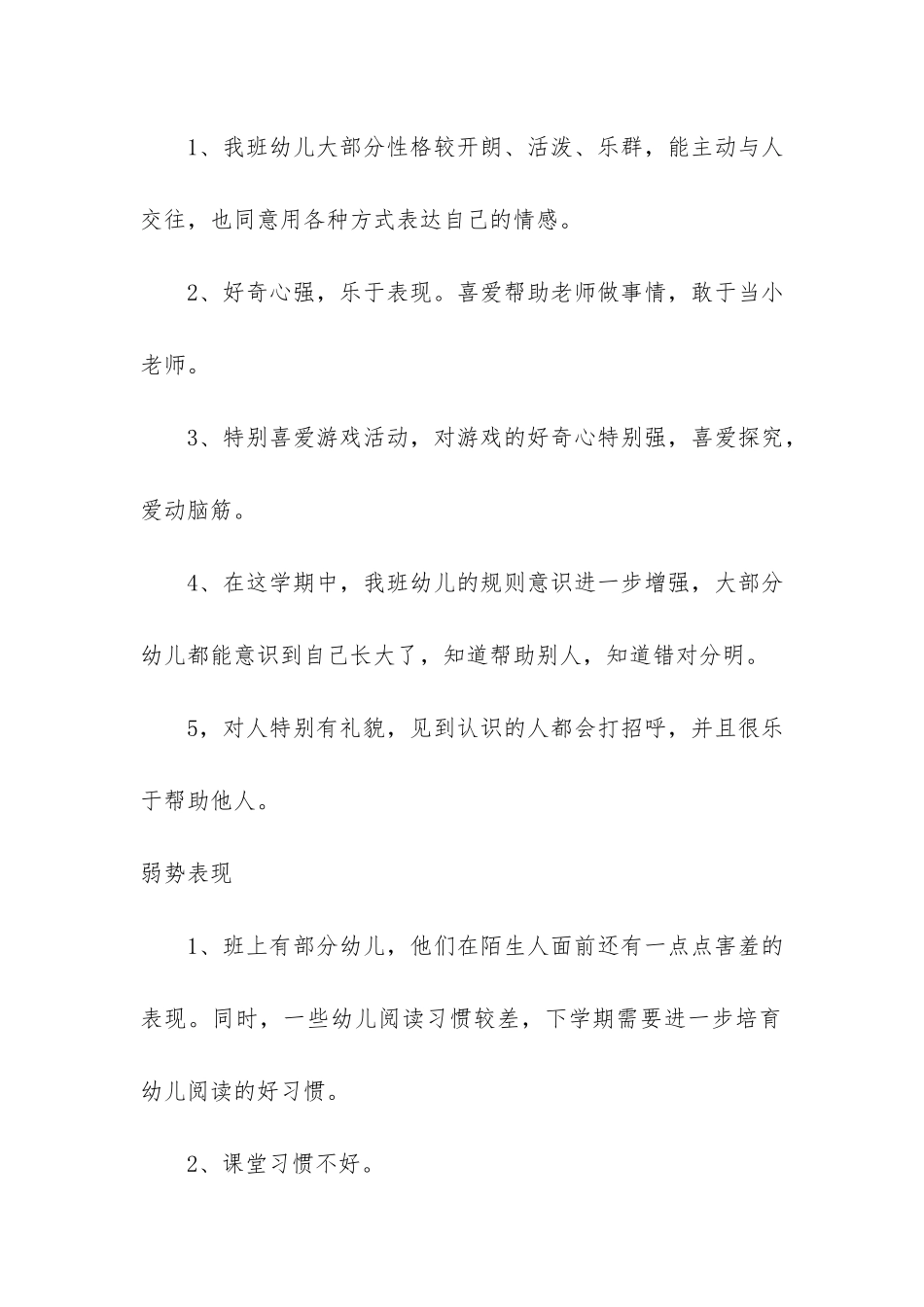 1、我班幼儿大部分性格较开朗、活泼、乐群，能主动与人交往，也同意用各种方式表达自己的情感。

2、好奇心强，乐于表现。喜爱帮助老师做事情，敢于当小老师。

3、特别喜爱游戏活动，对游戏的好奇心特别强，喜爱探究，爱动脑筋。

4、在这学期中，我班幼儿的规则意识进一步增强，大部分幼儿都能意识到自己长大了，知道帮助别人，知道错对分明。

5，对人特别有礼貌，见到认识的人都会打招呼，并且很乐于帮助他人。

弱势表现

1、班上有部分幼儿，他们在陌生人面前还有一点点害羞的表现。同时，一些幼儿阅读习惯较差，下学期需要进一步培育幼儿阅读的好习惯。

2、课堂习惯不好。